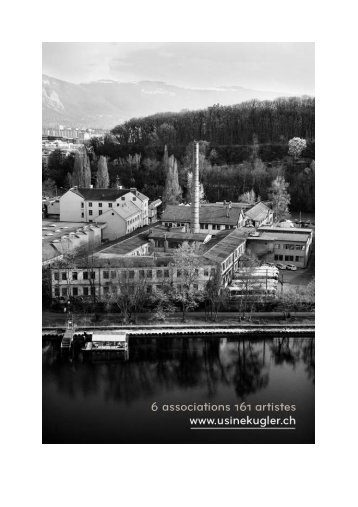 6 associations 161 artistes
www.usinekugler.ch